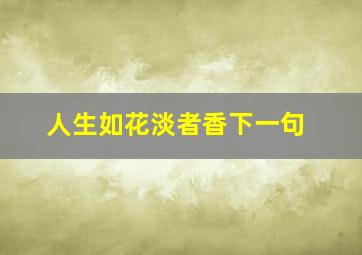 人生如花淡者香下一句